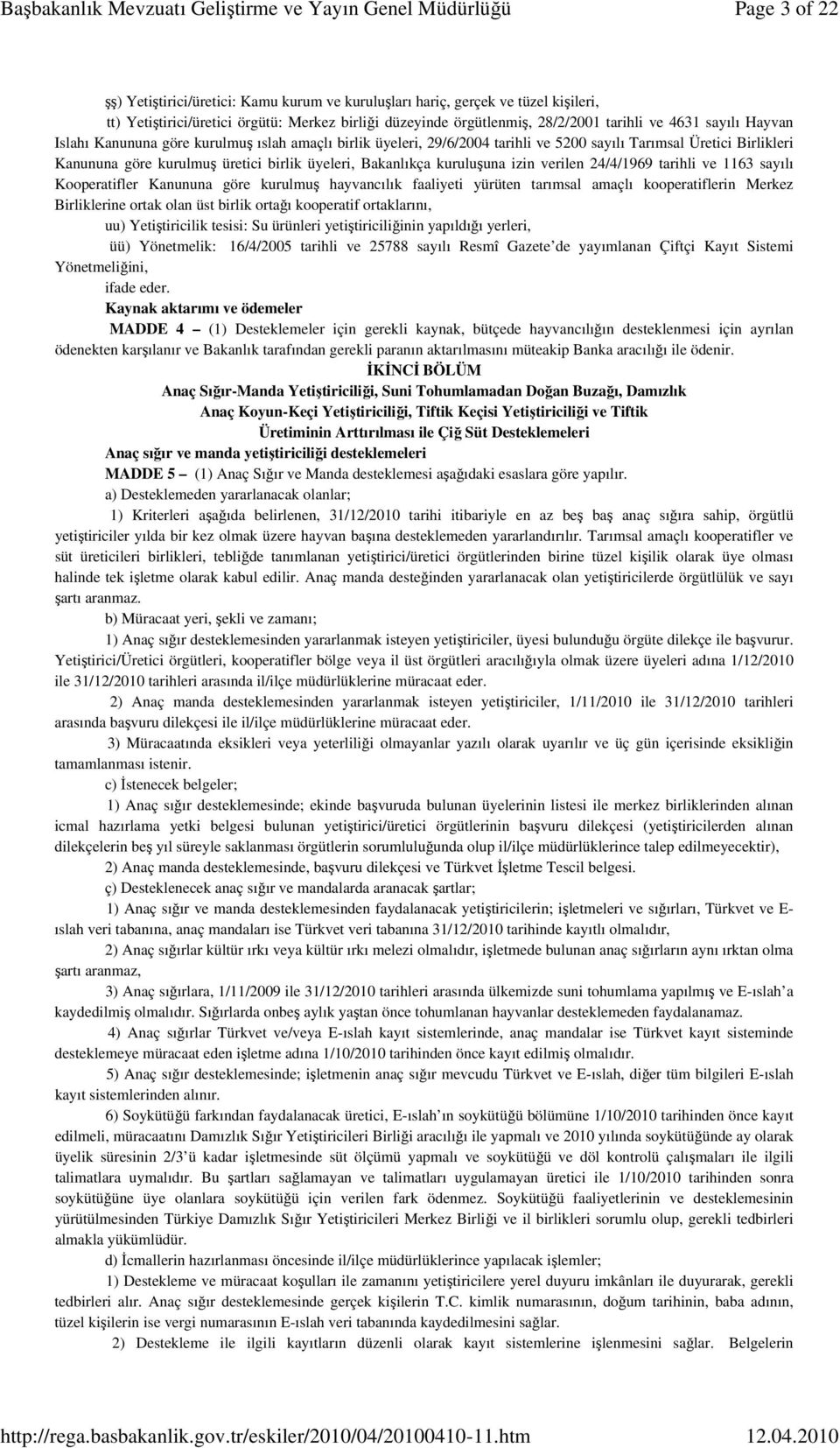 Başbakanlık Mevzuatı Geliştirme ve Yayın Genel Müdürlüğü Page 3 of 22

şş) Yetiştirici/üretici: Kamu kurum ve kuruluşları hariç, gerçek ve tüzel kişileri,

tt) Yetiştirici/üretici örgütü: Merkez birliği düzeyinde örgütlenmiş, 28/2/2001 tarihli ve 4631 sayılı Hayvan Islahı Kanununa göre kurulmuş ıslah amaçlı birlik üyeleri, 29/6/2004 tarihli ve 5200 sayılı Tarımsal Üretici Birlikleri Kanununa göre kurulmuş üretici birlik üyeleri, Bakanlıkça kuruluşuna izin verilen 24/4/1969 tarihli ve 1163 sayılı Kooperatifler Kanununa göre kurulmuş hayvancılık faaliyeti yürüten tarımsal amaçlı kooperatiflerin Merkez Birliklerine ortak olan üst birlik ortağı kooperatif ortaklarını,

uu) Yetiştiricilik tesisi: Su ürünleri yetiştiriciliğinin yapıldığı yerleri,

üü) Yönetmelik: 16/4/2005 tarihli ve 25788 sayılı Resmî Gazete'de yayımlanan Çiftçi Kayıt Sistemi Yönetmeliğini,

ifade eder.

Kaynak aktarımı ve ödemeler

MADDE 4 – (1) Desteklemeler için gerekli kaynak, bütçede hayvancılığın desteklenmesi için ayrılan ödenekten karşılanır ve Bakanlık tarafından gerekli paranın aktarılmasını müteakip Banka aracılığı ile ödenir.

İKİNCİ BÖLÜM

Anaç Sığır-Manda Yetiştiriciliği, Suni Tohumlamadan Doğan Buzağı, Damızlık Anaç Koyun-Keçi Yetiştiriciliği, Tiftik Keçisi Yetiştiriciliği ve Tiftik Üretiminin Arttırılması ile Çiğ Süt Desteklemeleri

Anaç sığır ve manda yetiştiriciliği desteklemeleri

MADDE 5 – (1) Anaç Sığır ve Manda desteklemesi aşağıdaki esaslara göre yapılır.

a) Desteklemeden yararlanacak olanlar;

1) Kriterleri aşağıda belirlenen, 31/12/2010 tarihi itibariyle en az beş baş anaç sığıra sahip, örgütlü yetiştiriciler yılda bir kez olmak üzere hayvan başına desteklemeden yararlandırılır. Tarımsal amaçlı kooperatifler ve süt üreticileri birlikleri, tebliğde tanımlanan yetiştirici/üretici örgütlerinden birine tüzel kişilik olarak üye olması halinde tek işletme olarak kabul edilir. Anaç manda desteğinden yararlanacak olan yetiştiricilerde örgütlülük ve sayı şartı aranmaz.

b) Müracaat yeri, şekli ve zamanı;

1) Anaç sığır desteklemesinden yararlanmak isteyen yetiştiriciler, üyesi bulunduğu örgüte dilekçe ile başvurur. Yetiştirici/Üretici örgütleri, kooperatifler bölge veya il üst örgütleri aracılığıyla olmak üzere üyeleri adına 1/12/2010 ile 31/12/2010 tarihleri arasında il/ilçe müdürlüklerine müracaat eder.

2) Anaç manda desteklemesinden yararlanmak isteyen yetiştiriciler, 1/11/2010 ile 31/12/2010 tarihleri arasında başvuru dilekçesi ile il/ilçe müdürlüklerine müracaat eder.

3) Müracaatında eksikleri veya yeterliliği olmayanlar yazılı olarak uyarılır ve üç gün içerisinde eksikliğin tamamlanması istenir.

c) İstenecek belgeler;

1) Anaç sığır desteklemesinde; ekinde başvuruda bulunan üyelerinin listesi ile merkez birliklerinden alınan icmal hazırlama yetki belgesi bulunan yetiştirici/üretici örgütlerinin başvuru dilekçesi (yetiştiricilerden alınan dilekçelerin beş yıl süreyle saklanması örgütlerin sorumluluğunda olup il/ilçe müdürlüklerince talep edilmeyecektir),

2) Anaç manda desteklemesinde, başvuru dilekçesi ve Türkvet İşletme Tescil belgesi.

ç) Desteklenecek anaç sığır ve mandalarda aranacak şartlar;

1) Anaç sığır ve manda desteklemesinden faydalanacak yetiştiricilerin; işletmeleri ve sığırları, Türkvet ve E-ıslah veri tabanına, anaç mandaları ise Türkvet veri tabanına 31/12/2010 tarihinde kayıtlı olmalıdır,

2) Anaç sığırlar kültür ırkı veya kültür ırkı melezi olmalıdır, işletmede bulunan anaç sığırların aynı ırktan olma şartı aranmaz,

3) Anaç sığırlara, 1/11/2009 ile 31/12/2010 tarihleri arasında ülkemizde suni tohumlama yapılmış ve E-ıslah'a kaydedilmiş olmalıdır. Sığırlarda onbeş aylık yaştan önce tohumlanan hayvanlar desteklemeden faydalanamaz.

4) Anaç sığırlar Türkvet ve/veya E-ıslah kayıt sistemlerinde, anaç mandalar ise Türkvet kayıt sisteminde desteklemeye müracaat eden işletme adına 1/10/2010 tarihinden önce kayıt edilmiş olmalıdır.

5) Anaç sığır desteklemesinde; işletmenin anaç sığır mevcudu Türkvet ve E-ıslah, diğer tüm bilgileri E-ıslah kayıt sistemlerinden alınır.

6) Soykütüğü farkından faydalanacak üretici, E-ıslah'ın soykütüğü bölümüne 1/10/2010 tarihinden önce kayıt edilmeli, müracaatını Damızlık Sığır Yetiştiricileri Birliği aracılığı ile yapmalı ve 2010 yılında soykütüğünde ay olarak üyelik süresinin 2/3'ü kadar işletmesinde süt ölçümü yapmalı ve soykütüğü ve döl kontrolü çalışmaları ile ilgili talimatlara uymalıdır. Bu şartları sağlamayan ve talimatları uygulamayan üretici ile 1/10/2010 tarihinden sonra soykütüğüne üye olanlara soykütüğü için verilen fark ödenmez. Soykütüğü faaliyetlerinin ve desteklemesinin yürütülmesinden Türkiye Damızlık Sığır Yetiştiricileri Merkez Birliği ve il birlikleri sorumlu olup, gerekli tedbirleri almakla yükümlüdür.

d) İcmallerin hazırlanması öncesinde il/ilçe müdürlüklerince yapılacak işlemler;

1) Destekleme ve müracaat koşulları ile zamanını yetiştiricilere yerel duyuru imkânları ile duyurarak, gerekli tedbirleri alır. Anaç sığır desteklemesinde gerçek kişilerin T.C. kimlik numarasının, doğum tarihinin, baba adının, tüzel kişilerin ise vergi numarasının E-ıslah veri tabanında kaydedilmesini sağlar.

2) Destekleme ile ilgili kayıtların düzenli olarak kayıt sistemlerine işlenmesini sağlar. Belgelerin

http://rega.basbakanlik.gov.tr/eskiler/2010/04/20100410-11.htm 12.04.2010